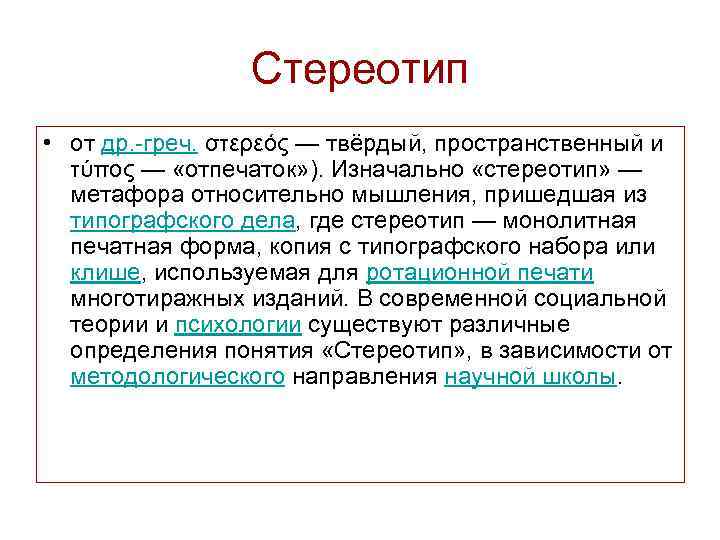 Стереотип

• от др.-греч. στερεός — твёрдый, пространственный и τύπος — «отпечаток»). Изначально «стереотип» — метафора относительно мышления, пришедшая из типографского дела, где стереотип — монолитная печатная форма, копия с типографского набора или клише, используемая для ротационной печати многотиражных изданий. В современной социальной теории и психологии существуют различные определения понятия «Стереотип», в зависимости от методологического направления научной школы.